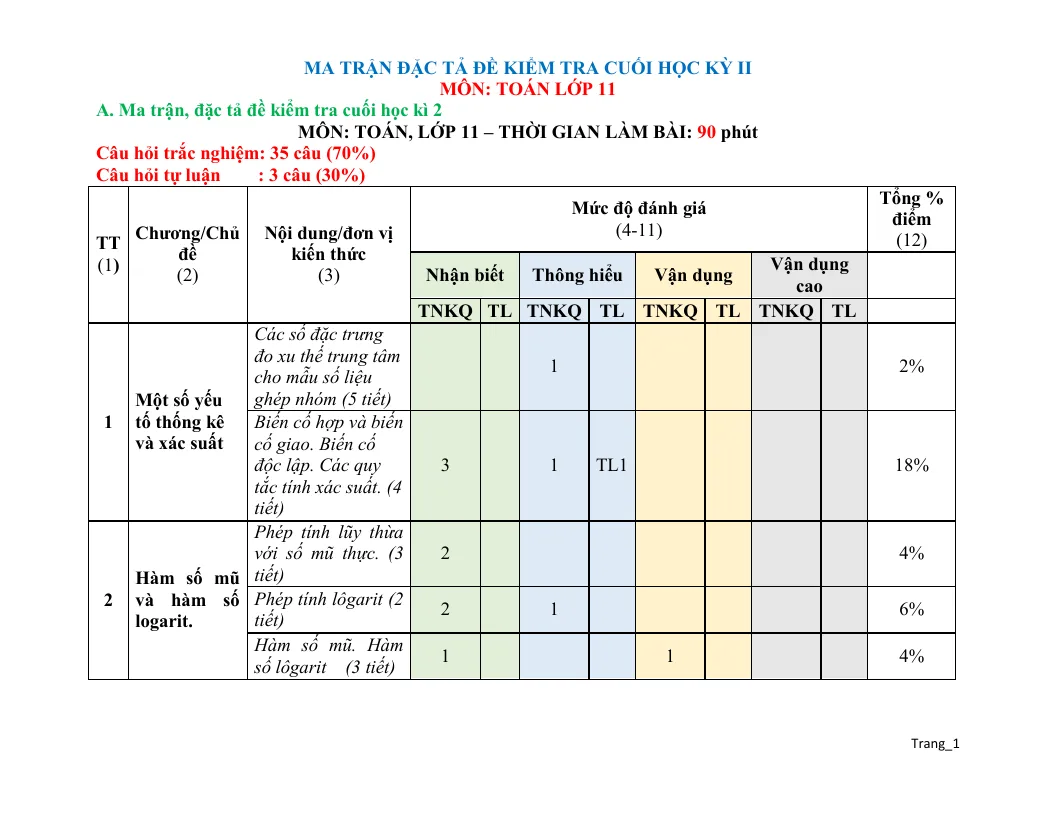 MA TRẬN ĐẶC TẢ ĐỀ KIỂM TRA CUỐI HỌC KỲ II
MÔN: TOÁN LỚP 11

A. Ma trận, đặc tả đề kiểm tra cuối học kì 2
MÔN: TOÁN, LỚP 11 – THỜI GIAN LÀM BÀI: 90 phút

Câu hỏi trắc nghiệm: 35 câu (70%)
Câu hỏi tự luận : 3 câu (30%)

| TT (1) | Chương/Chủ đề (2) | Nội dung/đơn vị kiến thức (3) | Mức độ đánh giá (4-11) | | | | | | | | Tổng % điểm (12) |
|---|---|---|---|---|---|---|---|---|---|---|---|
| | | | Nhận biết | | Thông hiểu | | Vận dụng | | Vận dụng cao | | |
| | | | TNKQ | TL | TNKQ | TL | TNKQ | TL | TNKQ | TL | |
| 1 | Một số yếu tố thống kê và xác suất | Các số đặc trưng đo xu thế trung tâm cho mẫu số liệu ghép nhóm (5 tiết) | | | 1 | | | | | | 2% |
| | | Biến cố hợp và biến cố giao. Biến cố độc lập. Các quy tắc tính xác suất. (4 tiết) | 3 | | 1 | TL1 | | | | | 18% |
| 2 | Hàm số mũ và hàm số logarit. | Phép tính lũy thừa với số mũ thực. (3 tiết) | 2 | | | | | | | | 4% |
| | | Phép tính lôgarit (2 tiết) | 2 | | 1 | | | | | | 6% |
| | | Hàm số mũ. Hàm số lôgarit (3 tiết) | 1 | | | | 1 | | | | 4% |

Trang_1